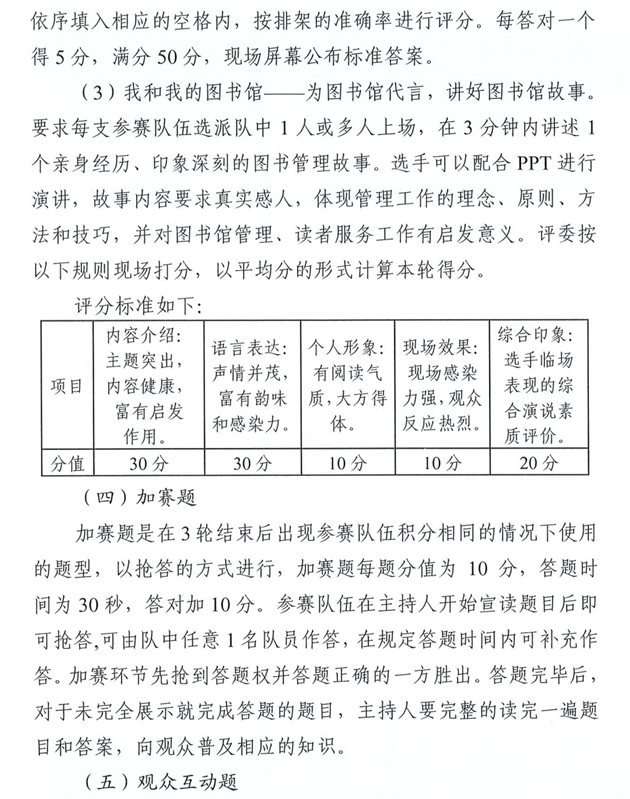 依序填入相应的空格内，按排架的准确率进行评分。每答对一个得5分，满分50分，现场屏幕公布标准答案。

（3）我和我的图书馆——为图书馆代言，讲好图书馆故事。要求每支参赛队伍选派队中1人或多人上场，在3分钟内讲述1个亲身经历、印象深刻的图书管理故事。选手可以配合PPT进行演讲，故事内容要求真实感人，体现管理工作的理念、原则、方法和技巧，并对图书馆管理、读者服务工作有启发意义。评委按以下规则现场打分，以平均分的形式计算本轮得分。

评分标准如下：

| 项目 | 内容介绍：主题突出，内容健康，富有启发作用。 | 语言表达：声情并茂，富有韵味和感染力。 | 个人形象：有阅读气质，大方得体。 | 现场效果：现场感染力强，观众反应热烈。 | 综合印象：选手临场表现的综合演说素质评价。 |
|---|---|---|---|---|---|
| 分值 | 30分 | 30分 | 10分 | 10分 | 20分 |

（四）加赛题

加赛题是在3轮结束后出现参赛队伍积分相同的情况下使用的题型，以抢答的方式进行，加赛题每题分值为10分，答题时间为30秒，答对加10分。参赛队伍在主持人开始宣读题目后即可抢答,可由队中任意1名队员作答，在规定答题时间内可补充作答。加赛环节先抢到答题权并答题正确的一方胜出。答题完毕后，对于未完全展示就完成答题的题目，主持人要完整的读完一遍题目和答案，向观众普及相应的知识。

（五）观众互动题